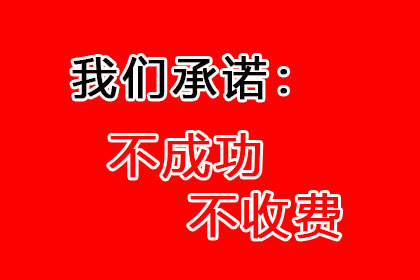 我们承诺：

不成功
不收费